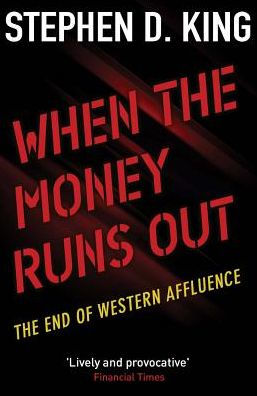 STEPHEN D. KING

WHEN THE MONEY RUNS OUT

THE END OF WESTERN AFFLUENCE

'Lively and provocative'
Financial Times